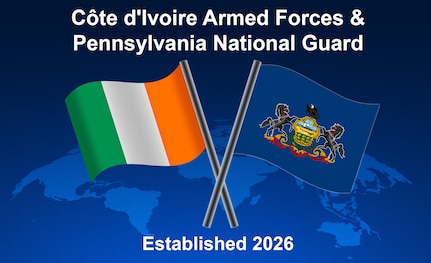 Côte d'Ivoire Armed Forces & Pennsylvania National Guard

Established 2026